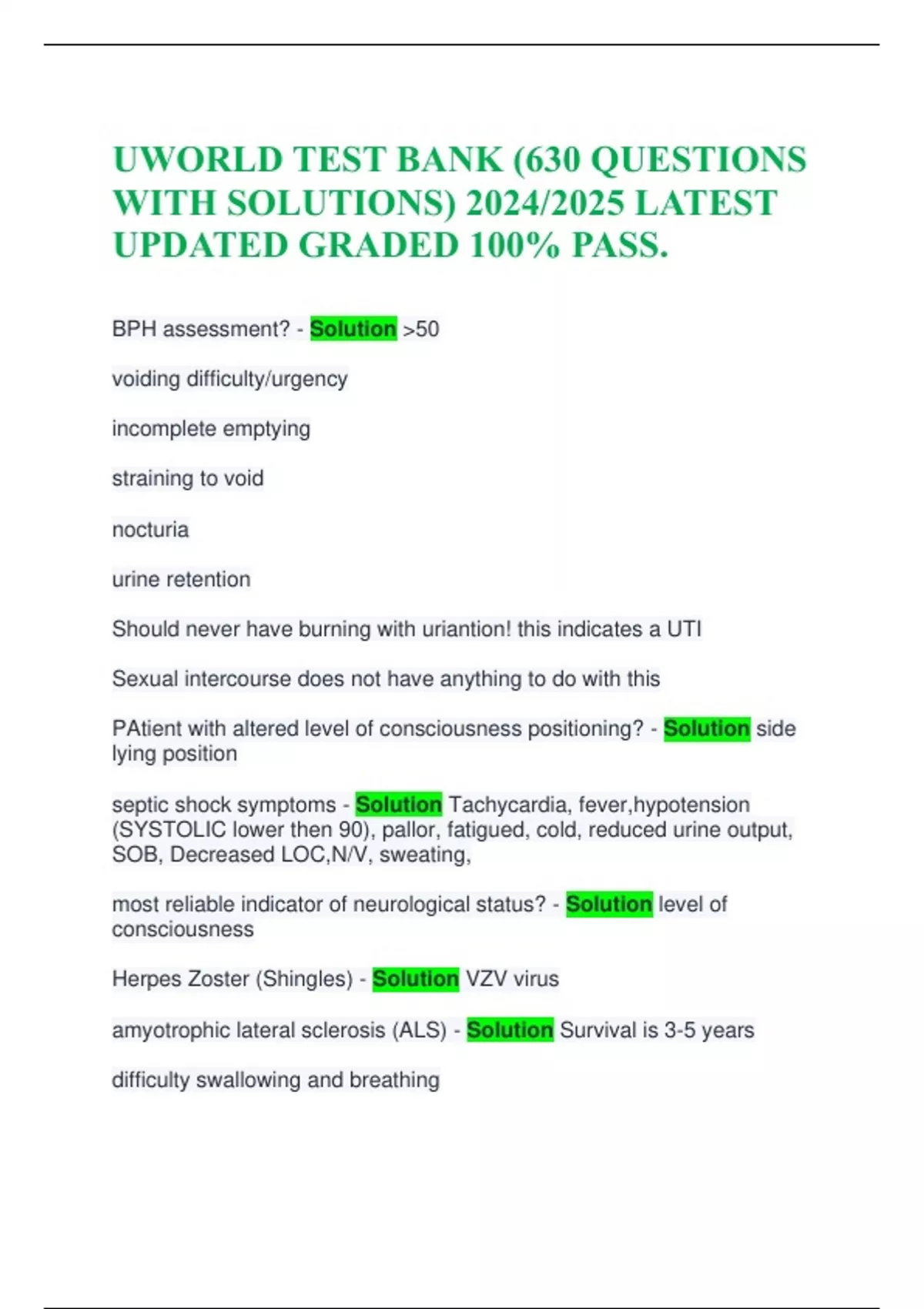 UWORLD TEST BANK (630 QUESTIONS WITH SOLUTIONS) 2024/2025 LATEST UPDATED GRADED 100% PASS.

BPH assessment? - Solution >50

voiding difficulty/urgency

incomplete emptying

straining to void

nocturia

urine retention

Should never have burning with uriantion! this indicates a UTI

Sexual intercourse does not have anything to do with this

PAtient with altered level of consciousness positioning? - Solution side lying position

septic shock symptoms - Solution Tachycardia, fever,hypotension (SYSTOLIC lower then 90), pallor, fatigued, cold, reduced urine output, SOB, Decreased LOC,N/V, sweating,

most reliable indicator of neurological status? - Solution level of consciousness

Herpes Zoster (Shingles) - Solution VZV virus

amyotrophic lateral sclerosis (ALS) - Solution Survival is 3-5 years

difficulty swallowing and breathing